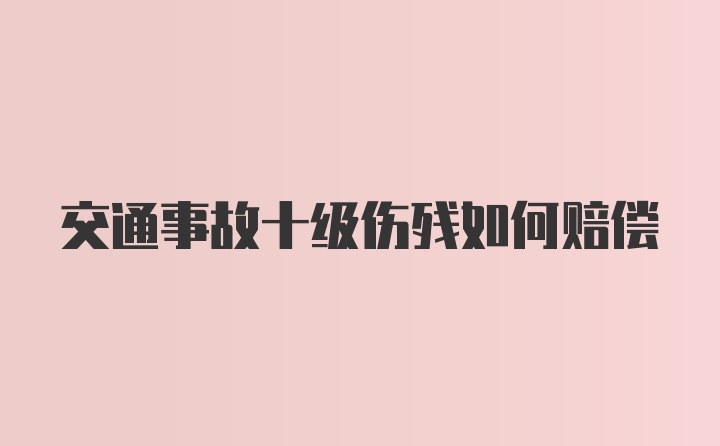 交通事故十级伤残如何赔偿